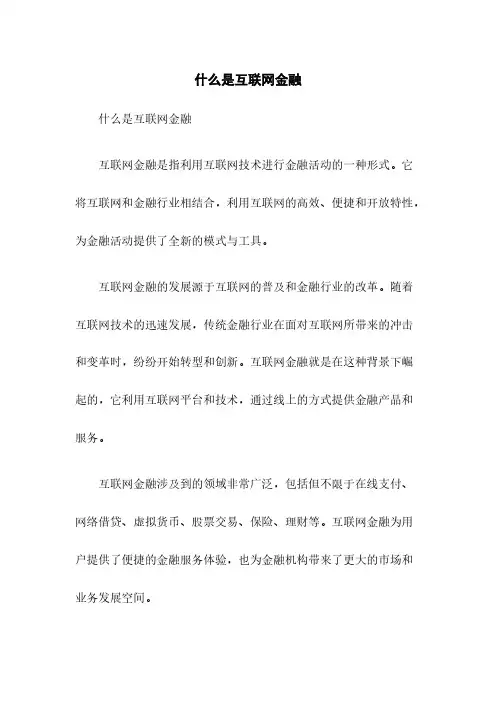 什么是互联网金融

什么是互联网金融

互联网金融是指利用互联网技术进行金融活动的一种形式。它将互联网和金融行业相结合，利用互联网的高效、便捷和开放特性，为金融活动提供了全新的模式与工具。

互联网金融的发展源于互联网的普及和金融行业的改革。随着互联网技术的迅速发展，传统金融行业在面对互联网所带来的冲击和变革时，纷纷开始转型和创新。互联网金融就是在这种背景下崛起的，它利用互联网平台和技术，通过线上的方式提供金融产品和服务。

互联网金融涉及到的领域非常广泛，包括但不限于在线支付、网络借贷、虚拟货币、股票交易、保险、理财等。互联网金融为用户提供了便捷的金融服务体验，也为金融机构带来了更大的市场和业务发展空间。